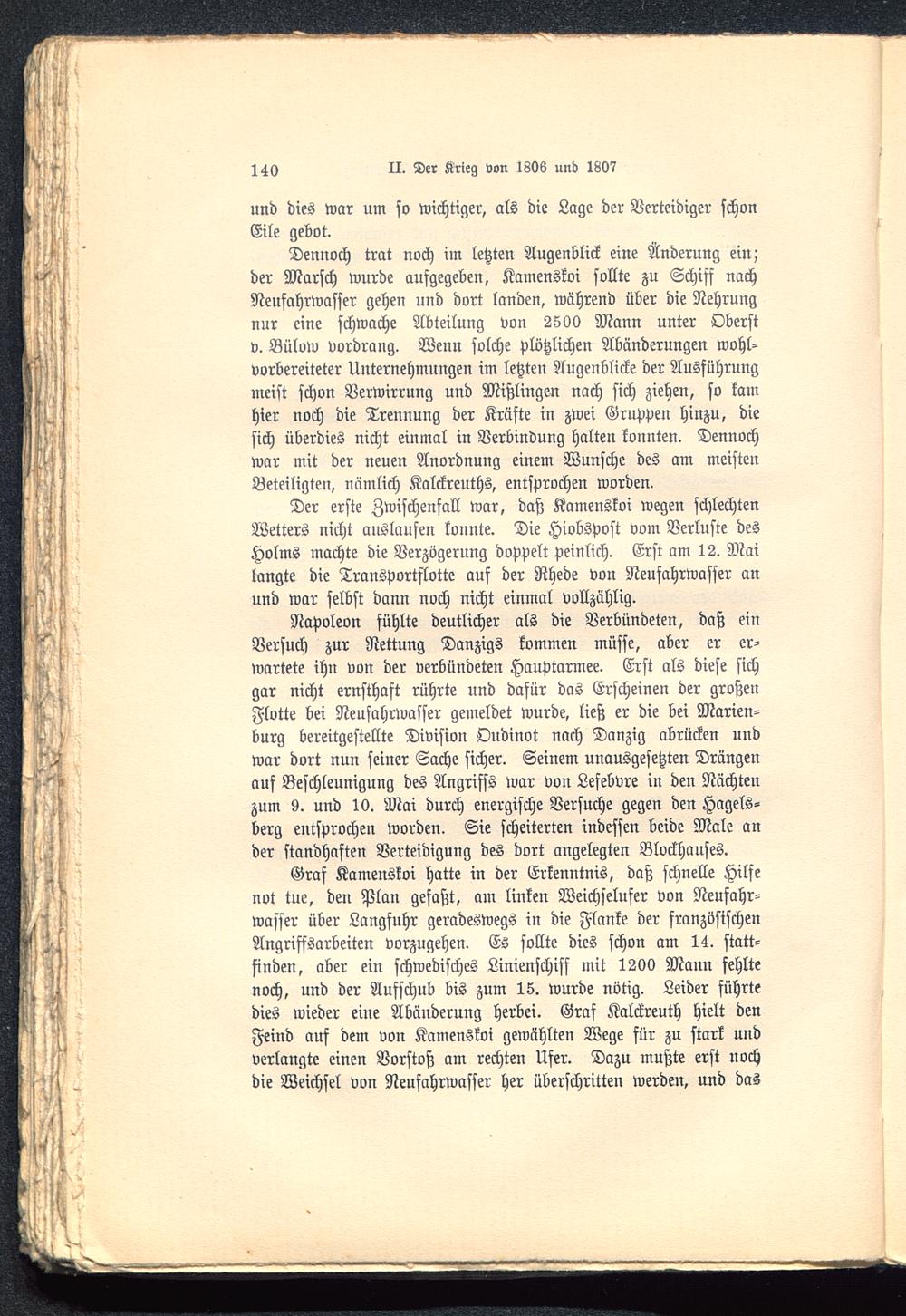 140 II. Der Krieg von 1806 und 1807

und dies war um so wichtiger, als die Lage der Verteidiger schon Eile gebot.

Dennoch trat noch im letzten Augenblick eine Änderung ein; der Marsch wurde aufgegeben, Kamenskoi sollte zu Schiff nach Neufahrwasser gehen und dort landen, während über die Nehrung nur eine schwache Abteilung von 2500 Mann unter Oberst v. Bülow vordrang. Wenn solche plötzlichen Abänderungen wohlvorbereiteter Unternehmungen im letzten Augenblicke der Ausführung meist schon Verwirrung und Mißlingen nach sich ziehen, so kam hier noch die Trennung der Kräfte in zwei Gruppen hinzu, die sich überdies nicht einmal in Verbindung halten konnten. Dennoch war mit der neuen Anordnung einem Wunsche des am meisten Beteiligten, nämlich Kalckreuths, entsprochen worden.

Der erste Zwischenfall war, daß Kamenskoi wegen schlechten Wetters nicht auslaufen konnte. Die Hiobspost vom Verluste des Holms machte die Verzögerung doppelt peinlich. Erst am 12. Mai langte die Transportflotte auf der Rhede von Neufahrwasser an und war selbst dann noch nicht einmal vollzählig.

Napoleon fühlte deutlicher als die Verbündeten, daß ein Versuch zur Rettung Danzigs kommen müsse, aber er erwartete ihn von der verbündeten Hauptarmee. Erst als diese sich gar nicht ernsthaft rührte und dafür das Erscheinen der großen Flotte bei Neufahrwasser gemeldet wurde, ließ er die bei Marienburg bereitgestellte Division Oudinot nach Danzig abrücken und war dort nun seiner Sache sicher. Seinem unausgesetzten Drängen auf Beschleunigung des Angriffs war von Lefebvre in den Nächten zum 9. und 10. Mai durch energische Versuche gegen den Hagelsberg entsprochen worden. Sie scheiterten indessen beide Male an der standhaften Verteidigung des dort angelegten Blockhauses.

Graf Kamenskoi hatte in der Erkenntnis, daß schnelle Hilfe not tue, den Plan gefaßt, am linken Weichselufer von Neufahrwasser über Langfuhr geradeswegs in die Flanke der französischen Angriffsarbeiten vorzugehen. Es sollte dies schon am 14. stattfinden, aber ein schwedisches Linienschiff mit 1200 Mann fehlte noch, und der Aufschub bis zum 15. wurde nötig. Leider führte dies wieder eine Abänderung herbei. Graf Kalckreuth hielt den Feind auf dem von Kamenskoi gewählten Wege für zu stark und verlangte einen Vorstoß am rechten Ufer. Dazu mußte erst noch die Weichsel von Neufahrwasser her überschritten werden, und das